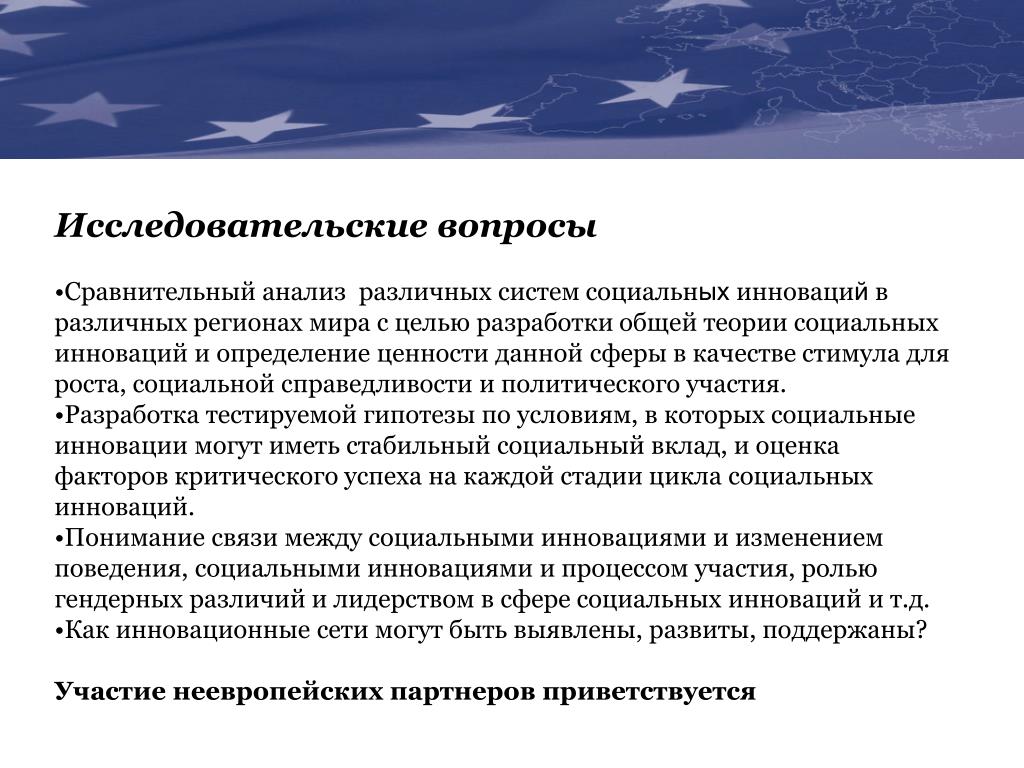 Исследовательские вопросы

•Сравнительный анализ различных систем социальных инноваций в различных регионах мира с целью разработки общей теории социальных инноваций и определение ценности данной сферы в качестве стимула для роста, социальной справедливости и политического участия.
•Разработка тестируемой гипотезы по условиям, в которых социальные инновации могут иметь стабильный социальный вклад, и оценка факторов критического успеха на каждой стадии цикла социальных инноваций.
•Понимание связи между социальными инновациями и изменением поведения, социальными инновациями и процессом участия, ролью гендерных различий и лидерством в сфере социальных инноваций и т.д.
•Как инновационные сети могут быть выявлены, развиты, поддержаны?

Участие неевропейских партнеров приветствуется